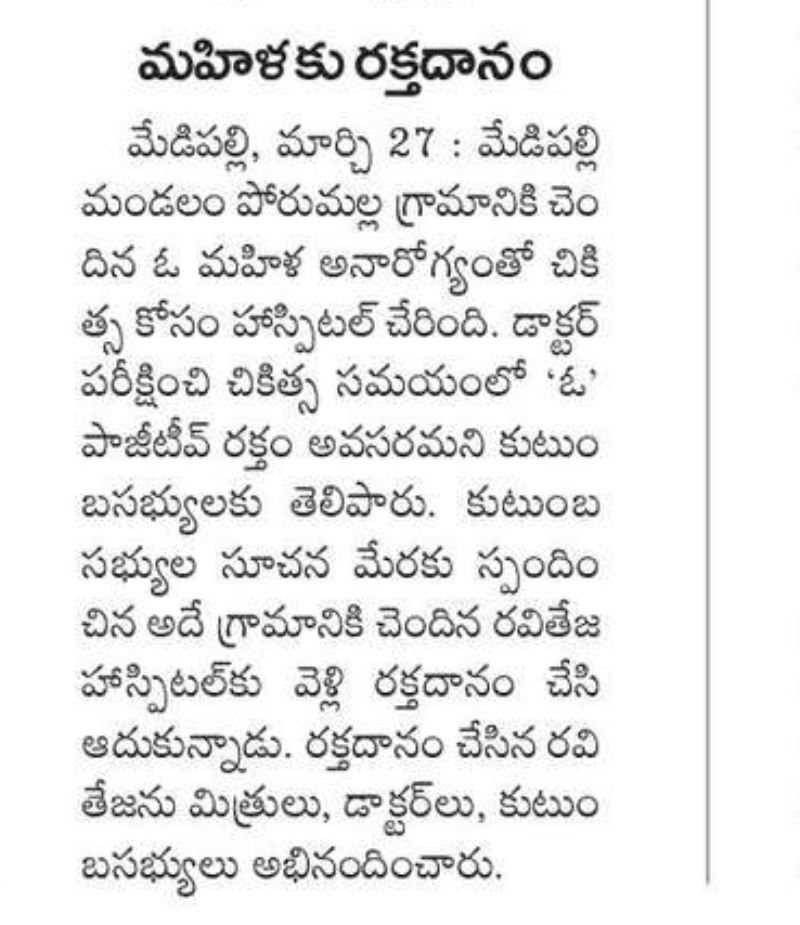 మహిళకు రక్తదానం

మేడిపల్లి, మార్చి 27 : మేడిపల్లి మండలం పోరుమల్ల గ్రామానికి చెందిన ఓ మహిళ అనారోగ్యంతో చికిత్స కోసం హాస్పిటల్ చేరింది. డాక్టర్ పరీక్షించి చికిత్స సమయంలో 'ఓ' పాజిటీవ్ రక్తం అవసరమని కుటుంబసభ్యులకు తెలిపారు. కుటుంబ సభ్యుల సూచన మేరకు స్పందించిన అదే గ్రామానికి చెందిన రవితేజ హాస్పిటల్‌కు వెళ్లి రక్తదానం చేసి ఆదుకున్నాడు. రక్తదానం చేసిన రవితేజను మిత్రులు, డాక్టర్‌లు, కుటుంబసభ్యులు అభినందించారు.